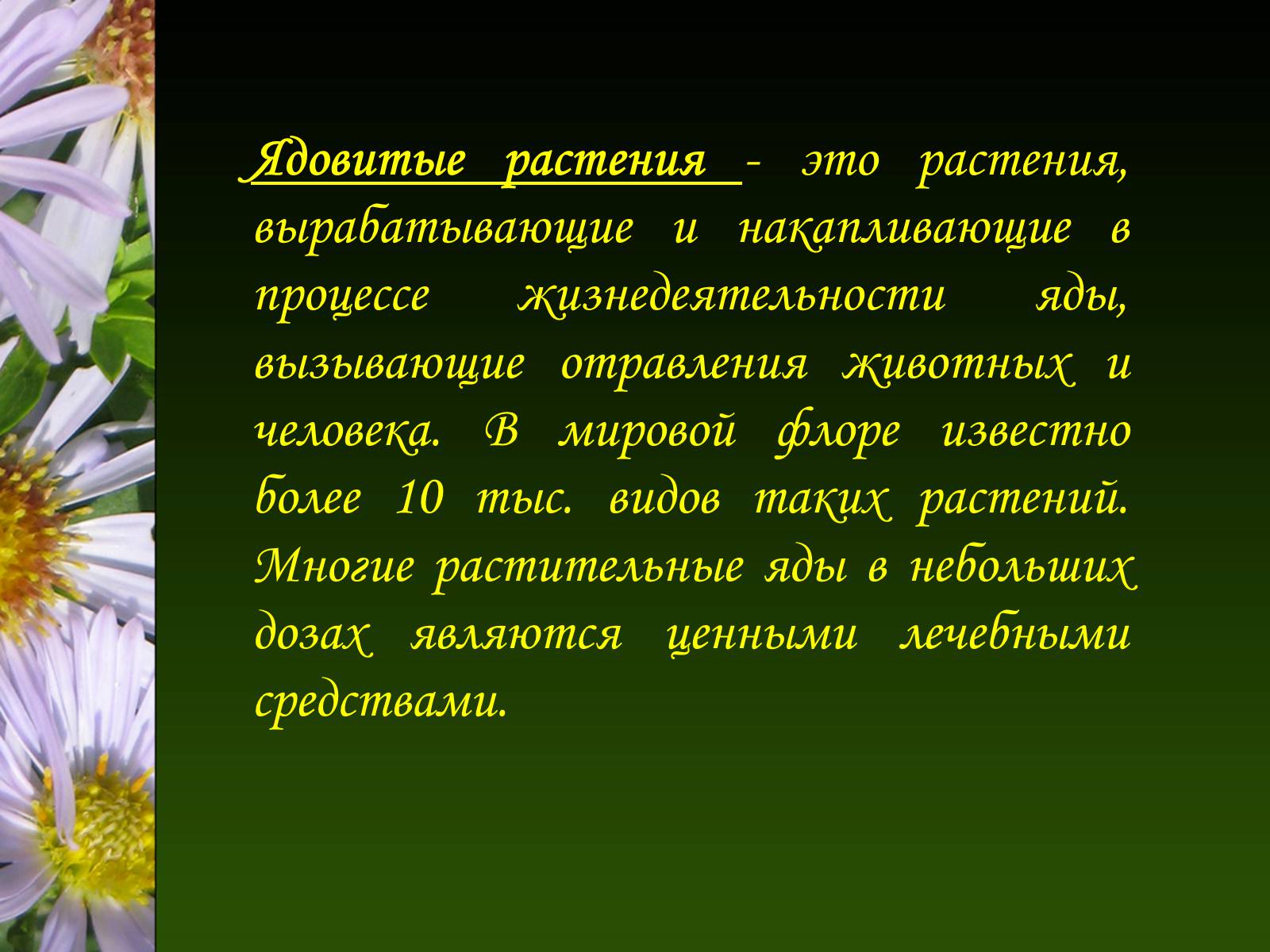 Ядовитые растения - это растения, вырабатывающие и накапливающие в процессе жизнедеятельности яды, вызывающие отравления животных и человека. В мировой флоре известно более 10 тыс. видов таких растений. Многие растительные яды в небольших дозах являются ценными лечебными средствами.